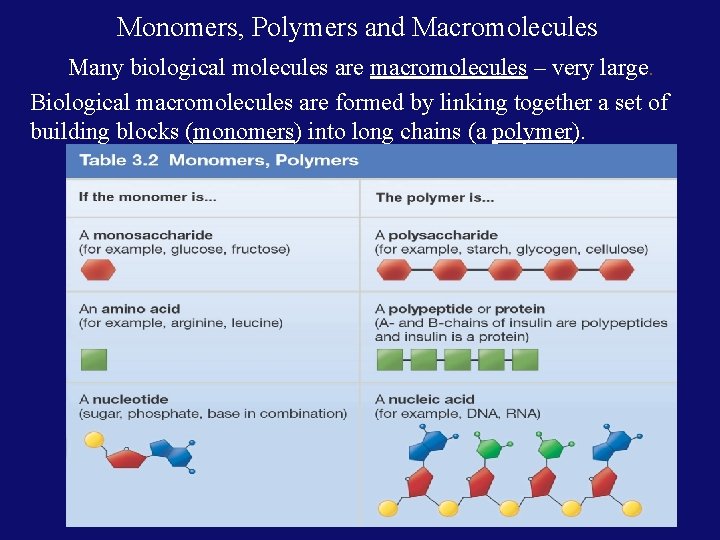 Monomers, Polymers and Macromolecules

Many biological molecules are macromolecules – very large.

Biological macromolecules are formed by linking together a set of building blocks (monomers) into long chains (a polymer).

Table 3.2 Monomers, Polymers

| If the monomer is... | The polymer is... |
|---|---|
| A monosaccharide (for example, glucose, fructose) | A polysaccharide (for example, starch, glycogen, cellulose) |
| An amino acid (for example, arginine, leucine) | A polypeptide or protein (A- and B-chains of insulin are polypeptides and insulin is a protein) |
| A nucleotide (sugar, phosphate, base in combination) | A nucleic acid (for example, DNA, RNA) |